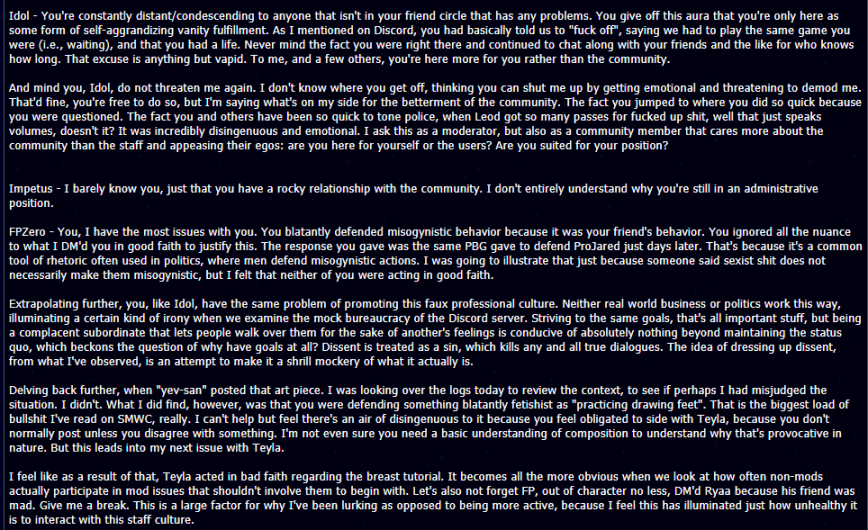 Idol - You're constantly distant/condescending to anyone that isn't in your friend circle that has any problems. You give off this aura that you're only here as some form of self-aggrandizing vanity fulfillment. As I mentioned on Discord, you had basically told us to "fuck off", saying we had to play the same game you were (i.e., waiting), and that you had a life. Never mind the fact you were right there and continued to chat along with your friends and the like for who knows how long. That excuse is anything but vapid. To me, and a few others, you're here more for you rather than the community.

And mind you, Idol, do not threaten me again. I don't know where you get off, thinking you can shut me up by getting emotional and threatening to demod me. That'd fine, you're free to do so, but I'm saying what's on my side for the betterment of the community. The fact you jumped to where you did so quick because you were questioned. The fact you and others have been so quick to tone police, when Leod got so many passes for fucked up shit, well that just speaks volumes, doesn't it? It was incredibly disingenuous and emotional. I ask this as a moderator, but also as a community member that cares more about the community than the staff and appeasing their egos: are you here for yourself or the users? Are you suited for your position?

Impetus - I barely know you, just that you have a rocky relationship with the community. I don't entirely understand why you're still in an administrative position.

FPZero - You, I have the most issues with you. You blatantly defended misogynistic behavior because it was your friend's behavior. You ignored all the nuance to what I DM'd you in good faith to justify this. The response you gave was the same PBG gave to defend ProJared just days later. That's because it's a common tool of rhetoric often used in politics, where men defend misogynistic actions. I was going to illustrate that just because someone said sexist shit does not necessarily make them misogynistic, but I felt that neither of you were acting in good faith.

Extrapolating further, you, like Idol, have the same problem of promoting this faux professional culture. Neither real world business or politics work this way, illuminating a certain kind of irony when we examine the mock bureaucracy of the Discord server. Striving to the same goals, that's all important stuff, but being a complacent subordinate that lets people walk over them for the sake of another's feelings is conducive of absolutely nothing beyond maintaining the status quo, which beckons the question of why have goals at all? Dissent is treated as a sin, which kills any and all true dialogues. The idea of dressing up dissent, from what I've observed, is an attempt to make it a shrill mockery of what it actually is.

Delving back further, when "yev-san" posted that art piece. I was looking over the logs today to review the context, to see if perhaps I had misjudged the situation. I didn't. What I did find, however, was that you were defending something blatantly fetishist as "practicing drawing feet". That is the biggest load of bullshit I've read on SMWC, really. I can't help but feel there's an air of disingenuous to it because you feel obligated to side with Teyla, because you don't normally post unless you disagree with something. I'm not even sure you need a basic understanding of composition to understand why that's provocative in nature. But this leads into my next issue with Teyla.

I feel like as a result of that, Teyla acted in bad faith regarding the breast tutorial. It becomes all the more obvious when we look at how often non-mods actually participate in mod issues that shouldn't involve them to begin with. Let's also not forget FP, out of character no less, DM'd Ryaa because his friend was mad. Give me a break. This is a large factor for why I've been lurking as opposed to being more active, because I feel this has illuminated just how unhealthy it is to interact with this staff culture.